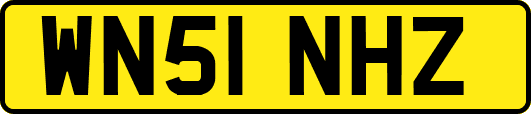 WN51 NHZ